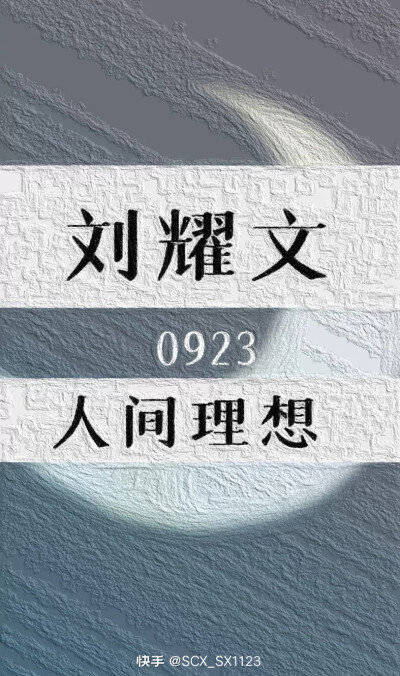 刘耀文

0923

人间理想

快手 @SCX_SX1123